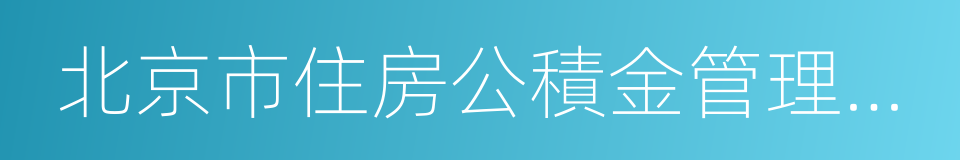 北京市住房公積金管理...